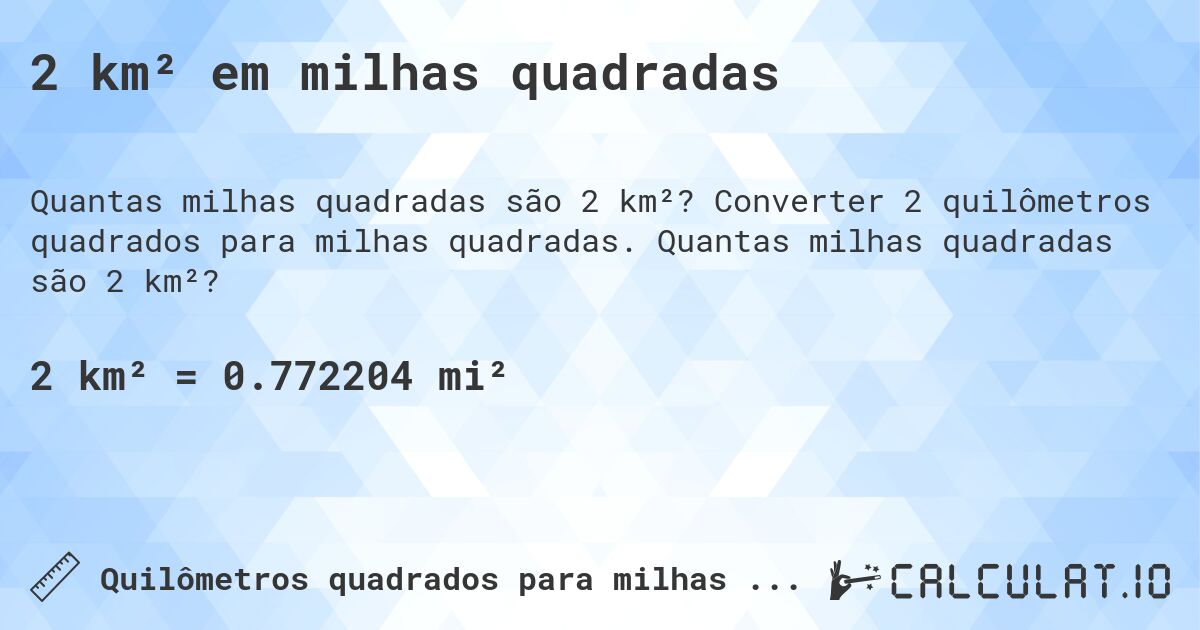 2 km² em milhas quadradas

Quantas milhas quadradas são 2 km²? Converter 2 quilômetros quadrados para milhas quadradas. Quantas milhas quadradas são 2 km²?

2 km² = 0.772204 mi²

Quilômetros quadrados para milhas ...

CALCULAT.IO